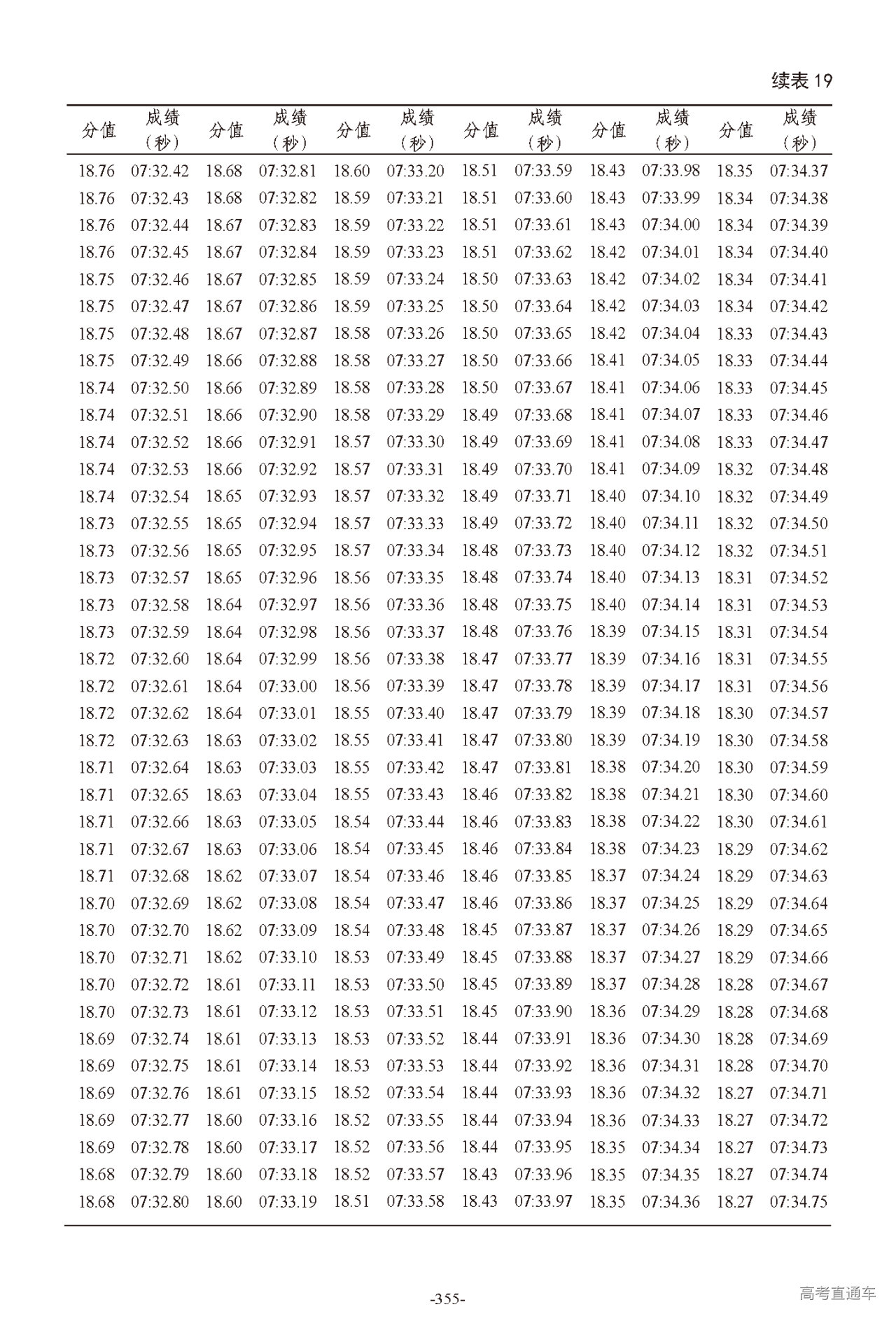 续表 19

| 分值 | 成绩（秒） | 分值 | 成绩（秒） | 分值 | 成绩（秒） | 分值 | 成绩（秒） | 分值 | 成绩（秒） | 分值 | 成绩（秒） |
|---|---|---|---|---|---|---|---|---|---|---|---|
| 18.76 | 07:32.42 | 18.68 | 07:32.81 | 18.60 | 07:33.20 | 18.51 | 07:33.59 | 18.43 | 07:33.98 | 18.35 | 07:34.37 |
| 18.76 | 07:32.43 | 18.68 | 07:32.82 | 18.59 | 07:33.21 | 18.51 | 07:33.60 | 18.43 | 07:33.99 | 18.34 | 07:34.38 |
| 18.76 | 07:32.44 | 18.67 | 07:32.83 | 18.59 | 07:33.22 | 18.51 | 07:33.61 | 18.43 | 07:34.00 | 18.34 | 07:34.39 |
| 18.76 | 07:32.45 | 18.67 | 07:32.84 | 18.59 | 07:33.23 | 18.51 | 07:33.62 | 18.42 | 07:34.01 | 18.34 | 07:34.40 |
| 18.75 | 07:32.46 | 18.67 | 07:32.85 | 18.59 | 07:33.24 | 18.50 | 07:33.63 | 18.42 | 07:34.02 | 18.34 | 07:34.41 |
| 18.75 | 07:32.47 | 18.67 | 07:32.86 | 18.59 | 07:33.25 | 18.50 | 07:33.64 | 18.42 | 07:34.03 | 18.34 | 07:34.42 |
| 18.75 | 07:32.48 | 18.67 | 07:32.87 | 18.58 | 07:33.26 | 18.50 | 07:33.65 | 18.42 | 07:34.04 | 18.33 | 07:34.43 |
| 18.75 | 07:32.49 | 18.66 | 07:32.88 | 18.58 | 07:33.27 | 18.50 | 07:33.66 | 18.41 | 07:34.05 | 18.33 | 07:34.44 |
| 18.74 | 07:32.50 | 18.66 | 07:32.89 | 18.58 | 07:33.28 | 18.50 | 07:33.67 | 18.41 | 07:34.06 | 18.33 | 07:34.45 |
| 18.74 | 07:32.51 | 18.66 | 07:32.90 | 18.58 | 07:33.29 | 18.49 | 07:33.68 | 18.41 | 07:34.07 | 18.33 | 07:34.46 |
| 18.74 | 07:32.52 | 18.66 | 07:32.91 | 18.57 | 07:33.30 | 18.49 | 07:33.69 | 18.41 | 07:34.08 | 18.33 | 07:34.47 |
| 18.74 | 07:32.53 | 18.66 | 07:32.92 | 18.57 | 07:33.31 | 18.49 | 07:33.70 | 18.41 | 07:34.09 | 18.32 | 07:34.48 |
| 18.74 | 07:32.54 | 18.65 | 07:32.93 | 18.57 | 07:33.32 | 18.49 | 07:33.71 | 18.40 | 07:34.10 | 18.32 | 07:34.49 |
| 18.73 | 07:32.55 | 18.65 | 07:32.94 | 18.57 | 07:33.33 | 18.49 | 07:33.72 | 18.40 | 07:34.11 | 18.32 | 07:34.50 |
| 18.73 | 07:32.56 | 18.65 | 07:32.95 | 18.57 | 07:33.34 | 18.48 | 07:33.73 | 18.40 | 07:34.12 | 18.32 | 07:34.51 |
| 18.73 | 07:32.57 | 18.65 | 07:32.96 | 18.56 | 07:33.35 | 18.48 | 07:33.74 | 18.40 | 07:34.13 | 18.31 | 07:34.52 |
| 18.73 | 07:32.58 | 18.64 | 07:32.97 | 18.56 | 07:33.36 | 18.48 | 07:33.75 | 18.40 | 07:34.14 | 18.31 | 07:34.53 |
| 18.73 | 07:32.59 | 18.64 | 07:32.98 | 18.56 | 07:33.37 | 18.48 | 07:33.76 | 18.39 | 07:34.15 | 18.31 | 07:34.54 |
| 18.72 | 07:32.60 | 18.64 | 07:32.99 | 18.56 | 07:33.38 | 18.47 | 07:33.77 | 18.39 | 07:34.16 | 18.31 | 07:34.55 |
| 18.72 | 07:32.61 | 18.64 | 07:33.00 | 18.56 | 07:33.39 | 18.47 | 07:33.78 | 18.39 | 07:34.17 | 18.31 | 07:34.56 |
| 18.72 | 07:32.62 | 18.64 | 07:33.01 | 18.55 | 07:33.40 | 18.47 | 07:33.79 | 18.39 | 07:34.18 | 18.30 | 07:34.57 |
| 18.72 | 07:32.63 | 18.63 | 07:33.02 | 18.55 | 07:33.41 | 18.47 | 07:33.80 | 18.39 | 07:34.19 | 18.30 | 07:34.58 |
| 18.71 | 07:32.64 | 18.63 | 07:33.03 | 18.55 | 07:33.42 | 18.47 | 07:33.81 | 18.38 | 07:34.20 | 18.30 | 07:34.59 |
| 18.71 | 07:32.65 | 18.63 | 07:33.04 | 18.55 | 07:33.43 | 18.46 | 07:33.82 | 18.38 | 07:34.21 | 18.30 | 07:34.60 |
| 18.71 | 07:32.66 | 18.63 | 07:33.05 | 18.54 | 07:33.44 | 18.46 | 07:33.83 | 18.38 | 07:34.22 | 18.30 | 07:34.61 |
| 18.71 | 07:32.67 | 18.63 | 07:33.06 | 18.54 | 07:33.45 | 18.46 | 07:33.84 | 18.38 | 07:34.23 | 18.29 | 07:34.62 |
| 18.71 | 07:32.68 | 18.62 | 07:33.07 | 18.54 | 07:33.46 | 18.46 | 07:33.85 | 18.37 | 07:34.24 | 18.29 | 07:34.63 |
| 18.70 | 07:32.69 | 18.62 | 07:33.08 | 18.54 | 07:33.47 | 18.46 | 07:33.86 | 18.37 | 07:34.25 | 18.29 | 07:34.64 |
| 18.70 | 07:32.70 | 18.62 | 07:33.09 | 18.54 | 07:33.48 | 18.45 | 07:33.87 | 18.37 | 07:34.26 | 18.29 | 07:34.65 |
| 18.70 | 07:32.71 | 18.62 | 07:33.10 | 18.53 | 07:33.49 | 18.45 | 07:33.88 | 18.37 | 07:34.27 | 18.29 | 07:34.66 |
| 18.70 | 07:32.72 | 18.61 | 07:33.11 | 18.53 | 07:33.50 | 18.45 | 07:33.89 | 18.37 | 07:34.28 | 18.28 | 07:34.67 |
| 18.70 | 07:32.73 | 18.61 | 07:33.12 | 18.53 | 07:33.51 | 18.45 | 07:33.90 | 18.36 | 07:34.29 | 18.28 | 07:34.68 |
| 18.69 | 07:32.74 | 18.61 | 07:33.13 | 18.53 | 07:33.52 | 18.44 | 07:33.91 | 18.36 | 07:34.30 | 18.28 | 07:34.69 |
| 18.69 | 07:32.75 | 18.61 | 07:33.14 | 18.53 | 07:33.53 | 18.44 | 07:33.92 | 18.36 | 07:34.31 | 18.28 | 07:34.70 |
| 18.69 | 07:32.76 | 18.61 | 07:33.15 | 18.52 | 07:33.54 | 18.44 | 07:33.93 | 18.36 | 07:34.32 | 18.27 | 07:34.71 |
| 18.69 | 07:32.77 | 18.60 | 07:33.16 | 18.52 | 07:33.55 | 18.44 | 07:33.94 | 18.36 | 07:34.33 | 18.27 | 07:34.72 |
| 18.69 | 07:32.78 | 18.60 | 07:33.17 | 18.52 | 07:33.56 | 18.44 | 07:33.95 | 18.35 | 07:34.34 | 18.27 | 07:34.73 |
| 18.68 | 07:32.79 | 18.60 | 07:33.18 | 18.52 | 07:33.57 | 18.43 | 07:33.96 | 18.35 | 07:34.35 | 18.27 | 07:34.74 |
| 18.68 | 07:32.80 | 18.60 | 07:33.19 | 18.51 | 07:33.58 | 18.43 | 07:33.97 | 18.35 | 07:34.36 | 18.27 | 07:34.75 |

-355-

高考直通车